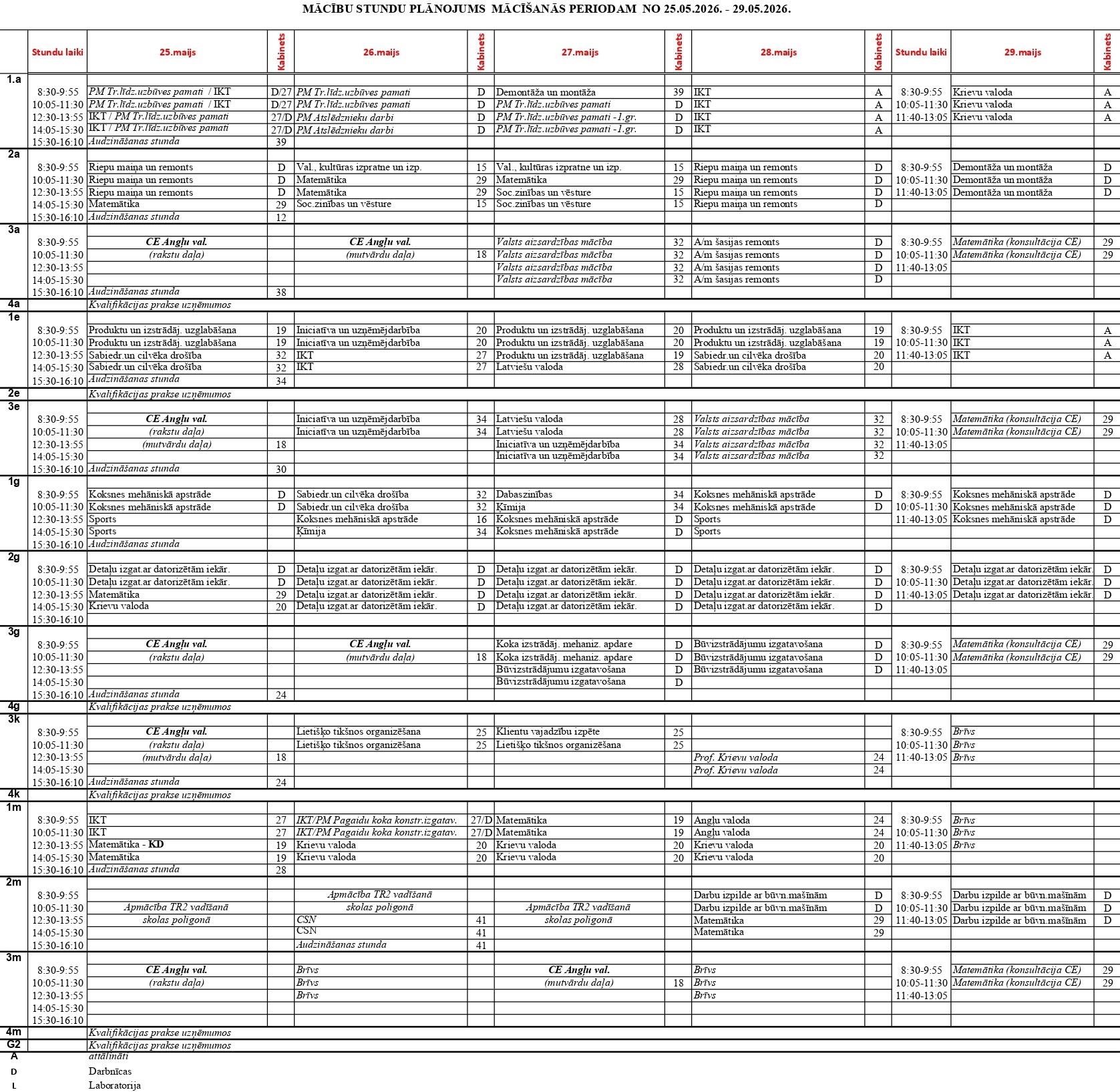 MĀCĪBU STUNDU PLĀNOJUMS MĀCĪŠANĀS PERIODAM NO 25.05.2026. - 29.05.2026.

|  | Stundu laiki | 25.maijs | Kabinets | 26.maijs | Kabinets | 27.maijs | Kabinets | 28.maijs | Kabinets | Stundu laiki | 29.maijs | Kabinets |
|---|---|---|---|---|---|---|---|---|---|---|---|---|
| 1.a |  |  |  |  |  |  |  |  |  |  |  |  |
|  | 8:30-9:55 | PM Tr.līdz.uzbūves pamati / IKT | D/27 | PM Tr.līdz.uzbūves pamati | D | Demontāža un montāža | 39 | IKT | A | 8:30-9:55 | Krievu valoda | A |
|  | 10:05-11:30 | PM Tr.līdz.uzbūves pamati / IKT | D/27 | PM Tr.līdz.uzbūves pamati | D | PM Tr.līdz.uzbūves pamati | D | IKT | A | 10:05-11:30 | Krievu valoda | A |
|  | 12:30-13:55 | IKT / PM Tr.līdz.uzbūves pamati | 27/D | PM Atslēdznieku darbi | D | PM Tr.līdz.uzbūves pamati -1.gr. | D | IKT | A | 11:40-13:05 | Krievu valoda | A |
|  | 14:05-15:30 | IKT / PM Tr.līdz.uzbūves pamati | 27/D | PM Atslēdznieku darbi | D | PM Tr.līdz.uzbūves pamati -1.gr. | D | IKT | A |  |  |  |
|  | 15:30-16:10 | Audzināšanas stunda | 39 |  |  |  |  |  |  |  |  |  |
| 2a |  |  |  |  |  |  |  |  |  |  |  |  |
|  | 8:30-9:55 | Riepu maiņa un remonts | D | Val., kultūras izpratne un izp. | 15 | Val., kultūras izpratne un izp. | 15 | Riepu maiņa un remonts | D | 8:30-9:55 | Demontāža un montāža | D |
|  | 10:05-11:30 | Riepu maiņa un remonts | D | Matemātika | 29 | Matemātika | 29 | Riepu maiņa un remonts | D | 10:05-11:30 | Demontāža un montāža | D |
|  | 12:30-13:55 | Riepu maiņa un remonts | D | Matemātika | 29 | Soc.zinības un vēsture | 15 | Riepu maiņa un remonts | D | 11:40-13:05 | Demontāža un montāža | D |
|  | 14:05-15:30 | Matemātika | 29 | Soc.zinības un vēsture | 15 | Soc.zinības un vēsture | 15 | Riepu maiņa un remonts | D |  |  |  |
|  | 15:30-16:10 | Audzināšanas stunda | 12 |  |  |  |  |  |  |  |  |  |
| 3a |  |  |  |  |  |  |  |  |  |  |  |  |
|  | 8:30-9:55 | CE Angļu val. |  | CE Angļu val. |  | Valsts aizsardzības mācība | 32 | A/m šasijas remonts | D | 8:30-9:55 | Matemātika (konsultācija CE) | 29 |
|  | 10:05-11:30 | (rakstu daļa) |  | (mutvārdu daļa) | 18 | Valsts aizsardzības mācība | 32 | A/m šasijas remonts | D | 10:05-11:30 | Matemātika (konsultācija CE) | 29 |
|  | 12:30-13:55 |  |  |  |  | Valsts aizsardzības mācība | 32 | A/m šasijas remonts | D | 11:40-13:05 |  |  |
|  | 14:05-15:30 |  |  |  |  | Valsts aizsardzības mācība | 32 | A/m šasijas remonts | D |  |  |  |
|  | 15:30-16:10 | Audzināšanas stunda | 38 |  |  |  |  |  |  |  |  |  |
| 4a |  | Kvalifikācijas prakse uzņēmumos |  |  |  |  |  |  |  |  |  |  |
| 1e |  |  |  |  |  |  |  |  |  |  |  |  |
|  | 8:30-9:55 | Produktu un izstrādāj. uzglabāšana | 19 | Iniciatīva un uzņēmējdarbība | 20 | Produktu un izstrādāj. uzglabāšana | 20 | Produktu un izstrādāj. uzglabāšana | 19 | 8:30-9:55 | IKT | A |
|  | 10:05-11:30 | Produktu un izstrādāj. uzglabāšana | 19 | Iniciatīva un uzņēmējdarbība | 20 | Produktu un izstrādāj. uzglabāšana | 20 | Produktu un izstrādāj. uzglabāšana | 19 | 10:05-11:30 | IKT | A |
|  | 12:30-13:55 | Sabiedr.un cilvēka drošība | 32 | IKT | 27 | Produktu un izstrādāj. uzglabāšana | 19 | Sabiedr.un cilvēka drošība | 20 | 11:40-13:05 | IKT | A |
|  | 14:05-15:30 | Sabiedr.un cilvēka drošība | 32 | IKT | 27 | Latviešu valoda | 28 | Sabiedr.un cilvēka drošība | 20 |  |  |  |
|  | 15:30-16:10 | Audzināšanas stunda | 34 |  |  |  |  |  |  |  |  |  |
| 2e |  | Kvalifikācijas prakse uzņēmumos |  |  |  |  |  |  |  |  |  |  |
| 3e |  |  |  |  |  |  |  |  |  |  |  |  |
|  | 8:30-9:55 | CE Angļu val. |  | Iniciatīva un uzņēmējdarbība | 34 | Latviešu valoda | 28 | Valsts aizsardzības mācība | 32 | 8:30-9:55 | Matemātika (konsultācija CE) | 29 |
|  | 10:05-11:30 | (rakstu daļa) |  | Iniciatīva un uzņēmējdarbība | 34 | Latviešu valoda | 28 | Valsts aizsardzības mācība | 32 | 10:05-11:30 | Matemātika (konsultācija CE) | 29 |
|  | 12:30-13:55 | (mutvārdu daļa) | 18 |  |  | Iniciatīva un uzņēmējdarbība | 34 | Valsts aizsardzības mācība | 32 | 11:40-13:05 |  |  |
|  | 14:05-15:30 |  |  |  |  | Iniciatīva un uzņēmējdarbība | 34 | Valsts aizsardzības mācība | 32 |  |  |  |
|  | 15:30-16:10 | Audzināšanas stunda | 30 |  |  |  |  |  |  |  |  |  |
| 1g |  |  |  |  |  |  |  |  |  |  |  |  |
|  | 8:30-9:55 | Koksnes mehāniskā apstrāde | D | Sabiedr.un cilvēka drošība | 32 | Dabaszinības | 34 | Koksnes mehāniskā apstrāde | D | 8:30-9:55 | Koksnes mehāniskā apstrāde | D |
|  | 10:05-11:30 | Koksnes mehāniskā apstrāde | D | Sabiedr.un cilvēka drošība | 32 | Ķīmija | 34 | Koksnes mehāniskā apstrāde | D | 10:05-11:30 | Koksnes mehāniskā apstrāde | D |
|  | 12:30-13:55 | Sports |  | Koksnes mehāniskā apstrāde | 16 | Koksnes mehāniskā apstrāde | D | Sports |  | 11:40-13:05 | Koksnes mehāniskā apstrāde | D |
|  | 14:05-15:30 | Sports |  | Ķīmija | 34 | Koksnes mehāniskā apstrāde | D | Sports |  |  |  |  |
|  | 15:30-16:10 | Audzināšanas stunda |  |  |  |  |  |  |  |  |  |  |
| 2g |  |  |  |  |  |  |  |  |  |  |  |  |
|  | 8:30-9:55 | Detaļu izgat.ar datorizētām iekār. | D | Detaļu izgat.ar datorizētām iekār. | D | Detaļu izgat.ar datorizētām iekār. | D | Detaļu izgat.ar datorizētām iekār. | D | 8:30-9:55 | Detaļu izgat.ar datorizētām iekār. | D |
|  | 10:05-11:30 | Detaļu izgat.ar datorizētām iekār. | D | Detaļu izgat.ar datorizētām iekār. | D | Detaļu izgat.ar datorizētām iekār. | D | Detaļu izgat.ar datorizētām iekār. | D | 10:05-11:30 | Detaļu izgat.ar datorizētām iekār. | D |
|  | 12:30-13:55 | Matemātika | 29 | Detaļu izgat.ar datorizētām iekār. | D | Detaļu izgat.ar datorizētām iekār. | D | Detaļu izgat.ar datorizētām iekār. | D | 11:40-13:05 | Detaļu izgat.ar datorizētām iekār. | D |
|  | 14:05-15:30 | Krievu valoda | 20 | Detaļu izgat.ar datorizētām iekār. | D | Detaļu izgat.ar datorizētām iekār. | D | Detaļu izgat.ar datorizētām iekār. | D |  |  |  |
|  | 15:30-16:10 |  |  |  |  |  |  |  |  |  |  |  |
| 3g |  |  |  |  |  |  |  |  |  |  |  |  |
|  | 8:30-9:55 | CE Angļu val. |  | CE Angļu val. |  | Koka izstrādāj. mehaniz. apdare | D | Būvizstrādājumu izgatavošana | D | 8:30-9:55 | Matemātika (konsultācija CE) | 29 |
|  | 10:05-11:30 | (rakstu daļa) |  | (mutvārdu daļa) | 18 | Koka izstrādāj. mehaniz. apdare | D | Būvizstrādājumu izgatavošana | D | 10:05-11:30 | Matemātika (konsultācija CE) | 29 |
|  | 12:30-13:55 |  |  |  |  | Būvizstrādājumu izgatavošana | D | Būvizstrādājumu izgatavošana | D | 11:40-13:05 |  |  |
|  | 14:05-15:30 |  |  |  |  | Būvizstrādājumu izgatavošana | D |  |  |  |  |  |
|  | 15:30-16:10 | Audzināšanas stunda | 24 |  |  |  |  |  |  |  |  |  |
| 4g |  | Kvalifikācijas prakse uzņēmumos |  |  |  |  |  |  |  |  |  |  |
| 3k |  |  |  |  |  |  |  |  |  |  |  |  |
|  | 8:30-9:55 | CE Angļu val. |  | Lietišķo tikšnos organizēšana | 25 | Klientu vajadzību izpēte | 25 |  |  | 8:30-9:55 | Brīvs |  |
|  | 10:05-11:30 | (rakstu daļa) |  | Lietišķo tikšnos organizēšana | 25 | Lietišķo tikšnos organizēšana | 25 |  |  | 10:05-11:30 | Brīvs |  |
|  | 12:30-13:55 | (mutvārdu daļa) | 18 |  |  |  |  | Prof. Krievu valoda | 24 | 11:40-13:05 | Brīvs |  |
|  | 14:05-15:30 |  |  |  |  |  |  | Prof. Krievu valoda | 24 |  |  |  |
|  | 15:30-16:10 | Audzināšanas stunda | 24 |  |  |  |  |  |  |  |  |  |
| 4k |  | Kvalifikācijas prakse uzņēmumos |  |  |  |  |  |  |  |  |  |  |
| 1m |  |  |  |  |  |  |  |  |  |  |  |  |
|  | 8:30-9:55 | IKT | 27 | IKT/PM Pagaidu koka konstr.izgatav. | 27/D | Matemātika | 19 | Angļu valoda | 24 | 8:30-9:55 | Brīvs |  |
|  | 10:05-11:30 | IKT | 27 | IKT/PM Pagaidu koka konstr.izgatav. | 27/D | Matemātika | 19 | Angļu valoda | 24 | 10:05-11:30 | Brīvs |  |
|  | 12:30-13:55 | Matemātika - KD | 19 | Krievu valoda | 20 | Krievu valoda | 20 | Krievu valoda | 20 | 11:40-13:05 | Brīvs |  |
|  | 14:05-15:30 | Matemātika | 19 | Krievu valoda | 20 | Krievu valoda | 20 | Krievu valoda | 20 |  |  |  |
|  | 15:30-16:10 | Audzināšanas stunda | 28 |  |  |  |  |  |  |  |  |  |
| 2m |  |  |  |  |  |  |  |  |  |  |  |  |
|  | 8:30-9:55 |  |  | Apmācība TR2 vadīšanā |  |  |  | Darbu izpilde ar būvn.mašīnām | D | 8:30-9:55 | Darbu izpilde ar būvn.mašīnām | D |
|  | 10:05-11:30 | Apmācība TR2 vadīšanā |  | skolas poligonā |  | Apmācība TR2 vadīšanā |  | Darbu izpilde ar būvn.mašīnām | D | 10:05-11:30 | Darbu izpilde ar būvn.mašīnām | D |
|  | 12:30-13:55 | skolas poligonā |  | CSN | 41 | skolas poligonā |  | Matemātika | 29 | 11:40-13:05 | Darbu izpilde ar būvn.mašīnām | D |
|  | 14:05-15:30 |  |  | CSN | 41 |  |  | Matemātika | 29 |  |  |  |
|  | 15:30-16:10 |  |  | Audzināšanas stunda | 41 |  |  |  |  |  |  |  |
| 3m |  |  |  |  |  |  |  |  |  |  |  |  |
|  | 8:30-9:55 | CE Angļu val. |  | Brīvs |  | CE Angļu val. |  | Brīvs |  | 8:30-9:55 | Matemātika (konsultācija CE) | 29 |
|  | 10:05-11:30 | (rakstu daļa) |  | Brīvs |  | (mutvārdu daļa) | 18 | Brīvs |  | 10:05-11:30 | Matemātika (konsultācija CE) | 29 |
|  | 12:30-13:55 |  |  | Brīvs |  |  |  | Brīvs |  | 11:40-13:05 |  |  |
|  | 14:05-15:30 |  |  |  |  |  |  |  |  |  |  |  |
|  | 15:30-16:10 |  |  |  |  |  |  |  |  |  |  |  |
| 4m |  | Kvalifikācijas prakse uzņēmumos |  |  |  |  |  |  |  |  |  |  |
| G2 |  | Kvalifikācijas prakse uzņēmumos |  |  |  |  |  |  |  |  |  |  |

A attālināti
D Darbnīcas
L Laboratorija